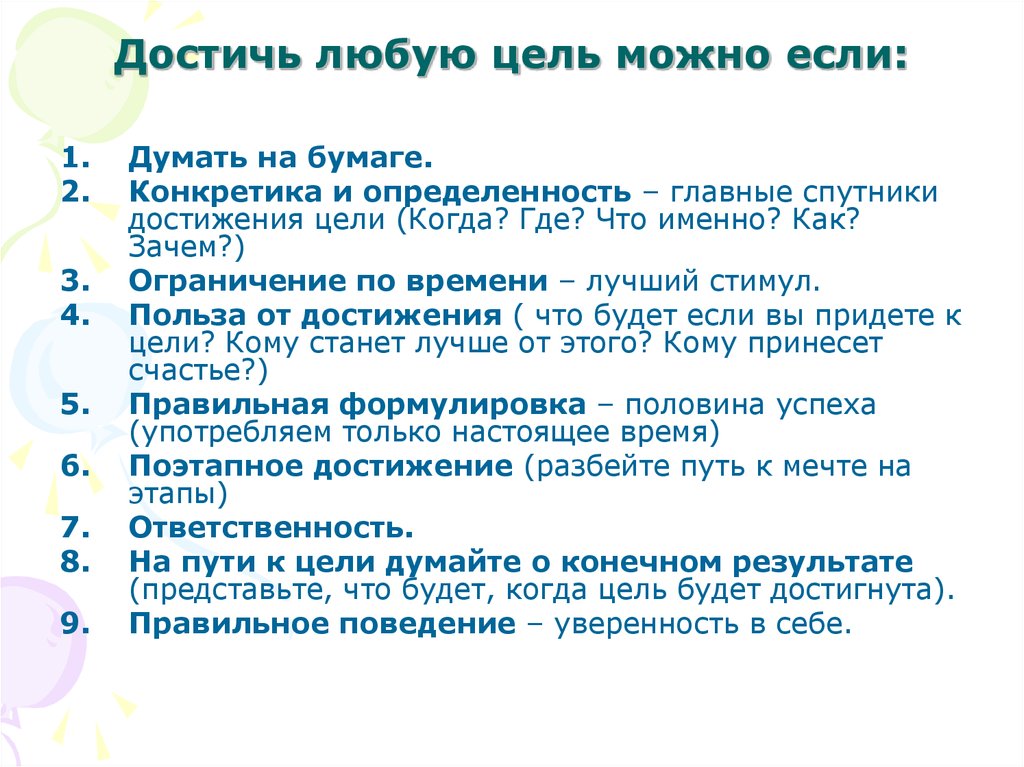 Достичь любую цель можно если:

1. Думать на бумаге.
2. Конкретика и определенность – главные спутники достижения цели (Когда? Где? Что именно? Как? Зачем?)
3. Ограничение по времени – лучший стимул.
4. Польза от достижения ( что будет если вы придете к цели? Кому станет лучше от этого? Кому принесет счастье?)
5. Правильная формулировка – половина успеха (употребляем только настоящее время)
6. Поэтапное достижение (разбейте путь к мечте на этапы)
7. Ответственность.
8. На пути к цели думайте о конечном результате (представьте, что будет, когда цель будет достигнута).
9. Правильное поведение – уверенность в себе.